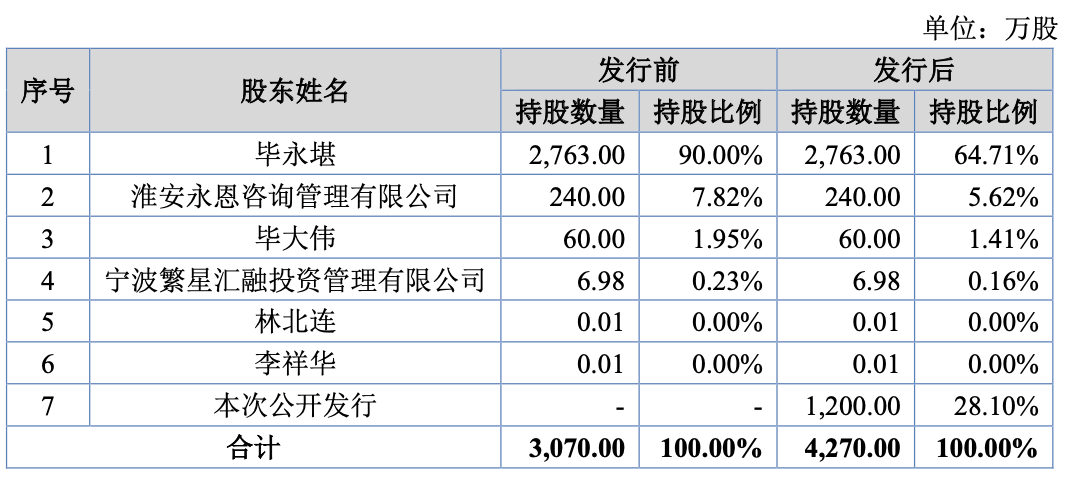 单位：万股

| 序号 | 股东姓名 | 发行前 | | 发行后 | |
|---|---|---|---|---|---|
| | | 持股数量 | 持股比例 | 持股数量 | 持股比例 |
| 1 | 毕永堪 | 2,763.00 | 90.00% | 2,763.00 | 64.71% |
| 2 | 淮安永恩咨询管理有限公司 | 240.00 | 7.82% | 240.00 | 5.62% |
| 3 | 毕大伟 | 60.00 | 1.95% | 60.00 | 1.41% |
| 4 | 宁波繁星汇融投资管理有限公司 | 6.98 | 0.23% | 6.98 | 0.16% |
| 5 | 林北连 | 0.01 | 0.00% | 0.01 | 0.00% |
| 6 | 李祥华 | 0.01 | 0.00% | 0.01 | 0.00% |
| 7 | 本次公开发行 | - | - | 1,200.00 | 28.10% |
| 合计 | | 3,070.00 | 100.00% | 4,270.00 | 100.00% |